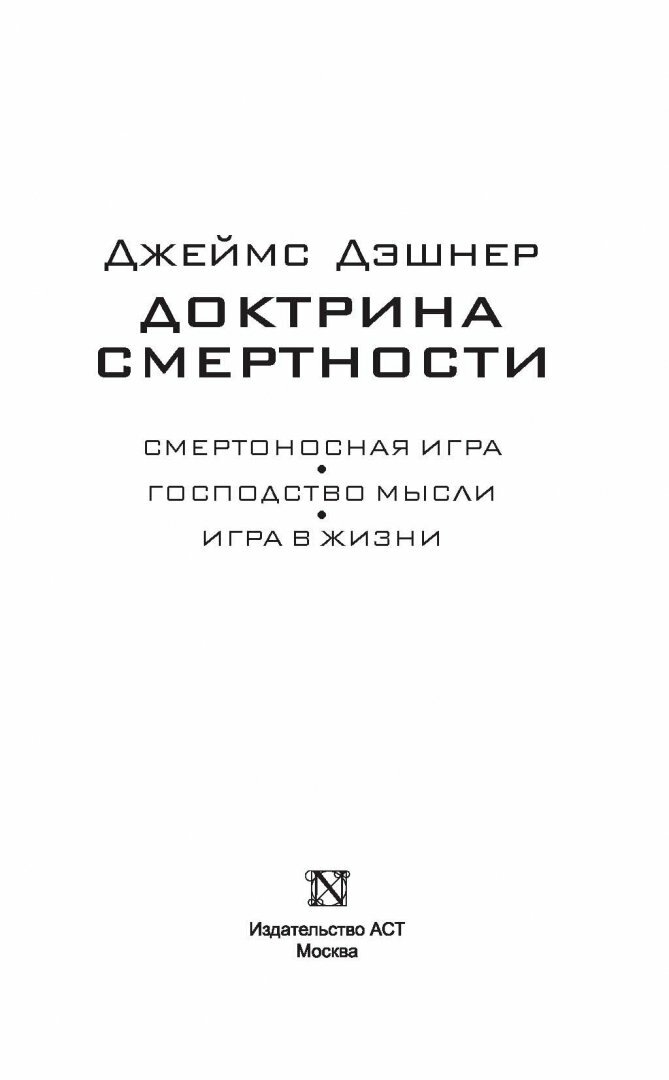 Джеймс Дэшнер

ДОКТРИНА СМЕРТНОСТИ

СМЕРТОНОСНАЯ ИГРА
•
ГОСПОДСТВО МЫСЛИ
•
ИГРА В ЖИЗНИ

Издательство АСТ
Москва